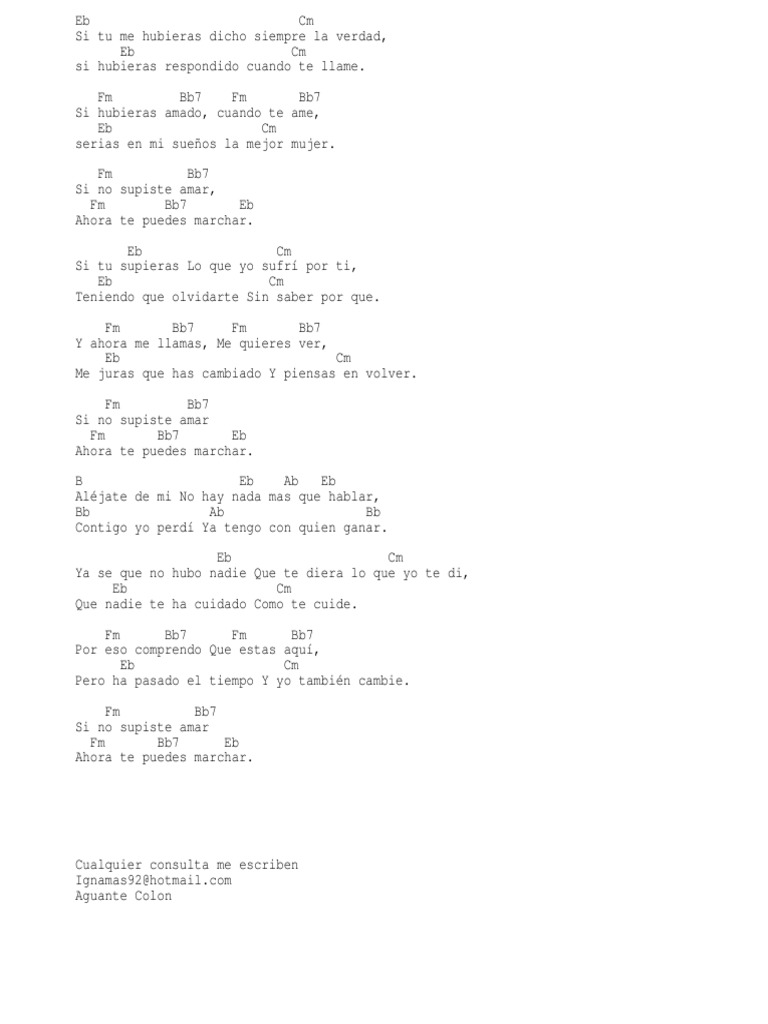 Eb                             Cm
Si tu me hubieras dicho siempre la verdad,
      Eb                       Cm
si hubieras respondido cuando te llame.

   Fm          Bb7     Fm        Bb7
Si hubieras amado, cuando te ame,
   Eb                      Cm
serias en mi sueños la mejor mujer.

   Fm           Bb7
Si no supiste amar,
  Fm         Bb7        Eb
Ahora te puedes marchar.

       Eb                    Cm
Si tu supieras Lo que yo sufrí por ti,
   Eb                        Cm
Teniendo que olvidarte Sin saber por que.

    Fm        Bb7      Fm        Bb7
Y ahora me llamas, Me quieres ver,
    Eb                                 Cm
Me juras que has cambiado Y piensas en volver.

    Fm          Bb7
Si no supiste amar
  Fm        Bb7        Eb
Ahora te puedes marchar.

B                      Eb    Ab    Eb
Aléjate de mi No hay nada mas que hablar,
Bb                Ab                    Bb
Contigo yo perdí Ya tengo con quien ganar.

                   Eb                       Cm
Ya se que no hubo nadie Que te diera lo que yo te di,
     Eb                    Cm
Que nadie te ha cuidado Como te cuide.

    Fm       Bb7       Fm       Bb7
Por eso comprendo Que estas aquí,
      Eb                     Cm
Pero ha pasado el tiempo Y yo también cambie.

    Fm           Bb7
Si no supiste amar
  Fm        Bb7       Eb
Ahora te puedes marchar.

Cualquier consulta me escriben
Ignamas92@hotmail.com
Aguante Colon